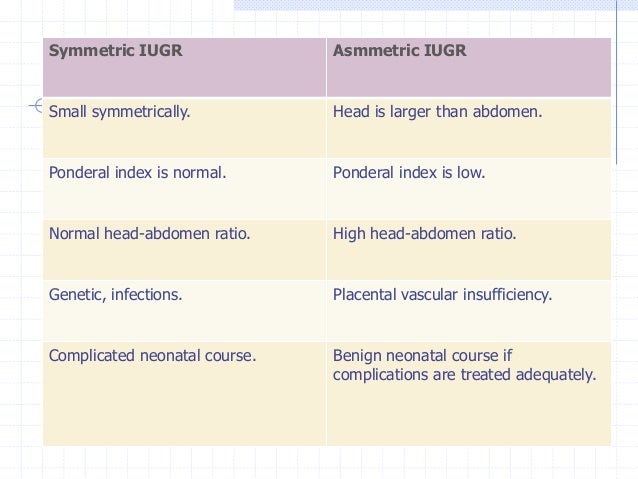 | Symmetric IUGR | Asmmetric IUGR |
|---|---|
| Small symmetrically. | Head is larger than abdomen. |
| Ponderal index is normal. | Ponderal index is low. |
| Normal head-abdomen ratio. | High head-abdomen ratio. |
| Genetic, infections. | Placental vascular insufficiency. |
| Complicated neonatal course. | Benign neonatal course if complications are treated adequately. |